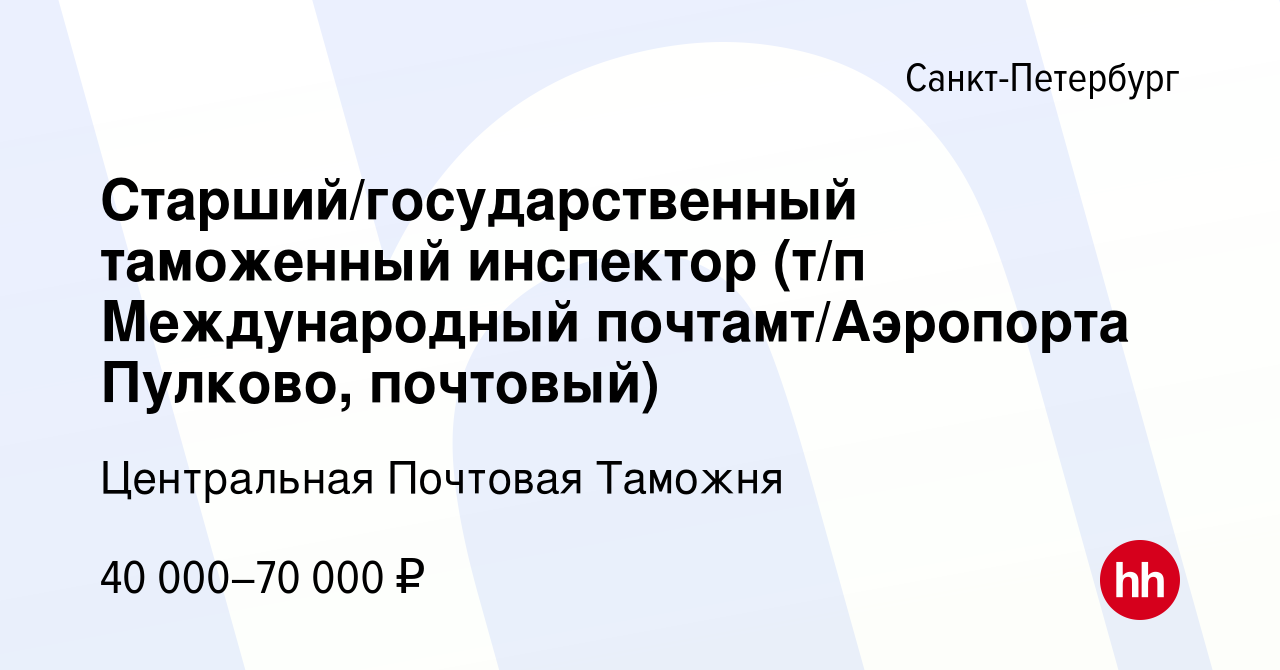 Санкт-Петербург

Старший/государственный таможенный инспектор (т/п Международный почтамт/Аэропорта Пулково, почтовый)

Центральная Почтовая Таможня

40 000–70 000 ₽

hh